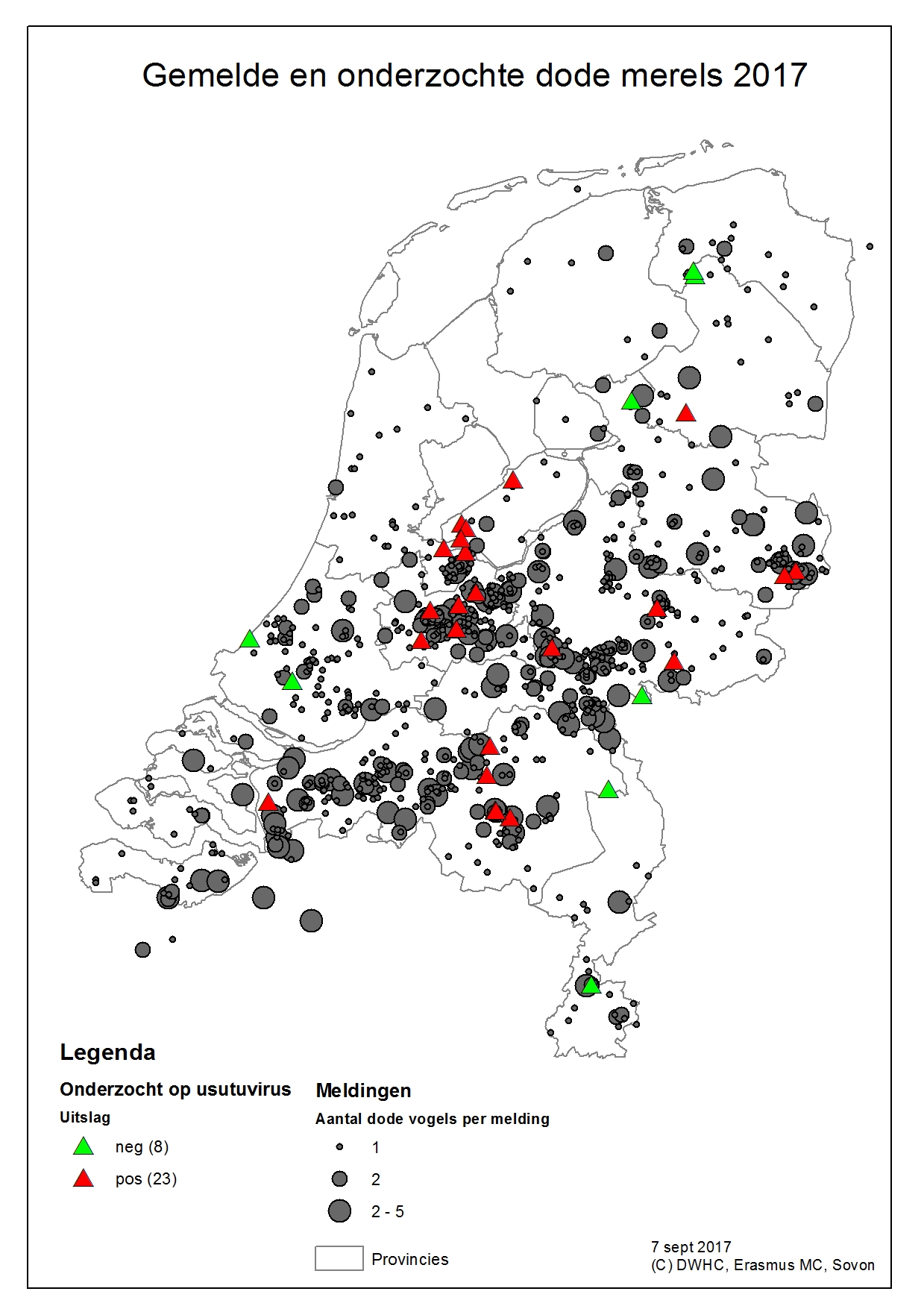 Gemelde en onderzochte dode merels 2017

Legenda

Onderzocht op usutuvirus

Uitslag

neg (8)

pos (23)

Meldingen

Aantal dode vogels per melding

1

2

2 - 5

Provincies

7 sept 2017
(C) DWHC, Erasmus MC, Sovon